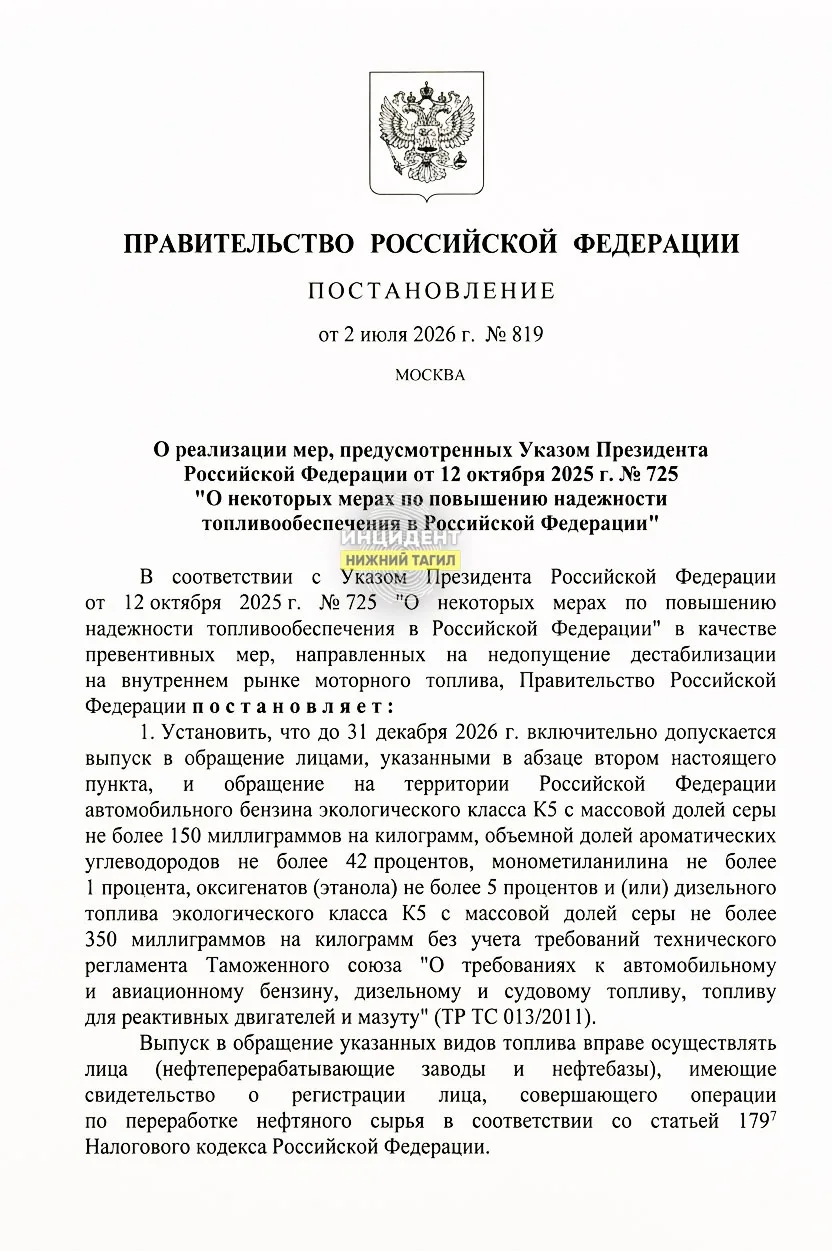 ПРАВИТЕЛЬСТВО РОССИЙСКОЙ ФЕДЕРАЦИИ

ПОСТАНОВЛЕНИЕ

от 2 июля 2026 г. № 819

МОСКВА

О реализации мер, предусмотренных Указом Президента Российской Федерации от 12 октября 2025 г. № 725 "О некоторых мерах по повышению надежности топливообеспечения в Российской Федерации"

ИНЦИДЕНТ НИЖНИЙ ТАГИЛ

В соответствии с Указом Президента Российской Федерации от 12 октября 2025 г. № 725 "О некоторых мерах по повышению надежности топливообеспечения в Российской Федерации" в качестве превентивных мер, направленных на недопущение дестабилизации на внутреннем рынке моторного топлива, Правительство Российской Федерации постановляет:

1. Установить, что до 31 декабря 2026 г. включительно допускается выпуск в обращение лицами, указанными в абзаце втором настоящего пункта, и обращение на территории Российской Федерации автомобильного бензина экологического класса К5 с массовой долей серы не более 150 миллиграммов на килограмм, объемной долей ароматических углеводородов не более 42 процентов, монометиланилина не более 1 процента, оксигенатов (этанола) не более 5 процентов и (или) дизельного топлива экологического класса К5 с массовой долей серы не более 350 миллиграммов на килограмм без учета требований технического регламента Таможенного союза "О требованиях к автомобильному и авиационному бензину, дизельному и судовому топливу, топливу для реактивных двигателей и мазуту" (ТР ТС 013/2011).

Выпуск в обращение указанных видов топлива вправе осуществлять лица (нефтеперерабатывающие заводы и нефтебазы), имеющие свидетельство о регистрации лица, совершающего операции по переработке нефтяного сырья в соответствии со статьей $179^7$ Налогового кодекса Российской Федерации.